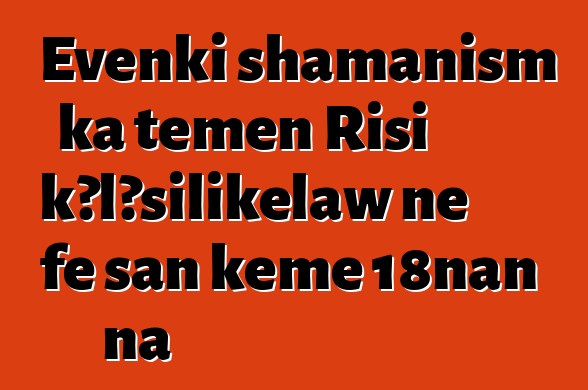 Evenki shamanism ka temen Risi k?l?silikelaw ne fe san keme 18nan na